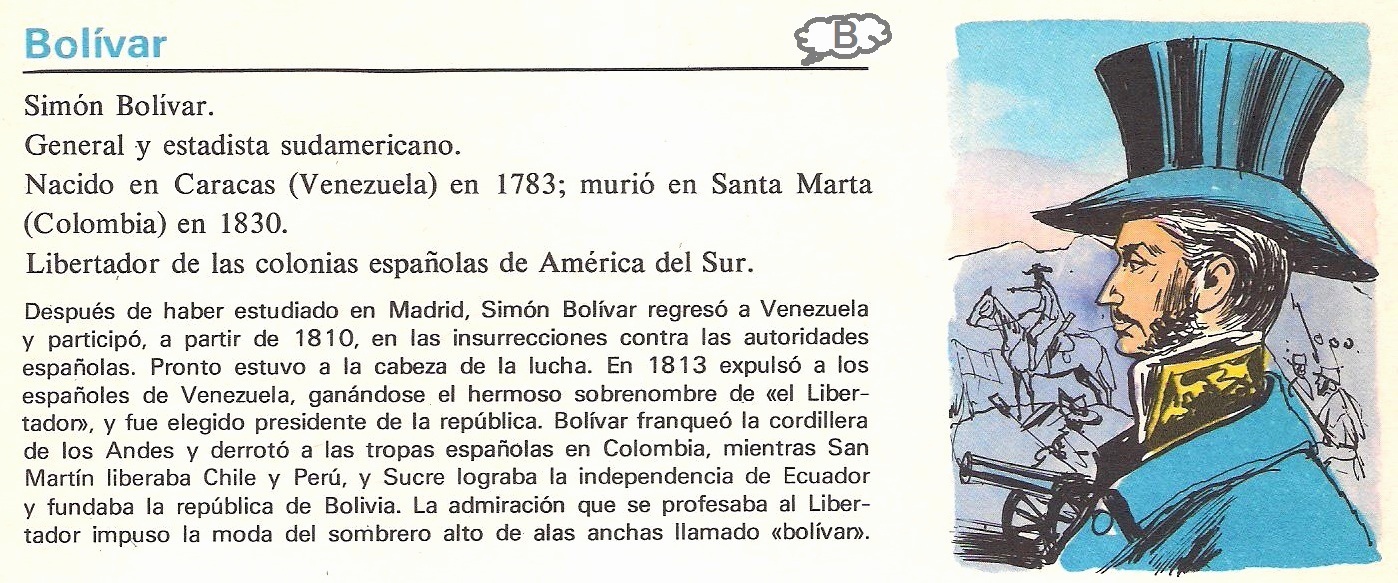 Bolívar

B

Simón Bolívar.

General y estadista sudamericano.

Nacido en Caracas (Venezuela) en 1783; murió en Santa Marta (Colombia) en 1830.

Libertador de las colonias españolas de América del Sur.

Después de haber estudiado en Madrid, Simón Bolívar regresó a Venezuela y participó, a partir de 1810, en las insurrecciones contra las autoridades españolas. Pronto estuvo a la cabeza de la lucha. En 1813 expulsó a los españoles de Venezuela, ganándose el hermoso sobrenombre de «el Libertador», y fue elegido presidente de la república. Bolívar franqueó la cordillera de los Andes y derrotó a las tropas españolas en Colombia, mientras San Martín liberaba Chile y Perú, y Sucre lograba la independencia de Ecuador y fundaba la república de Bolivia. La admiración que se profesaba al Libertador impuso la moda del sombrero alto de alas anchas llamado «bolívar».